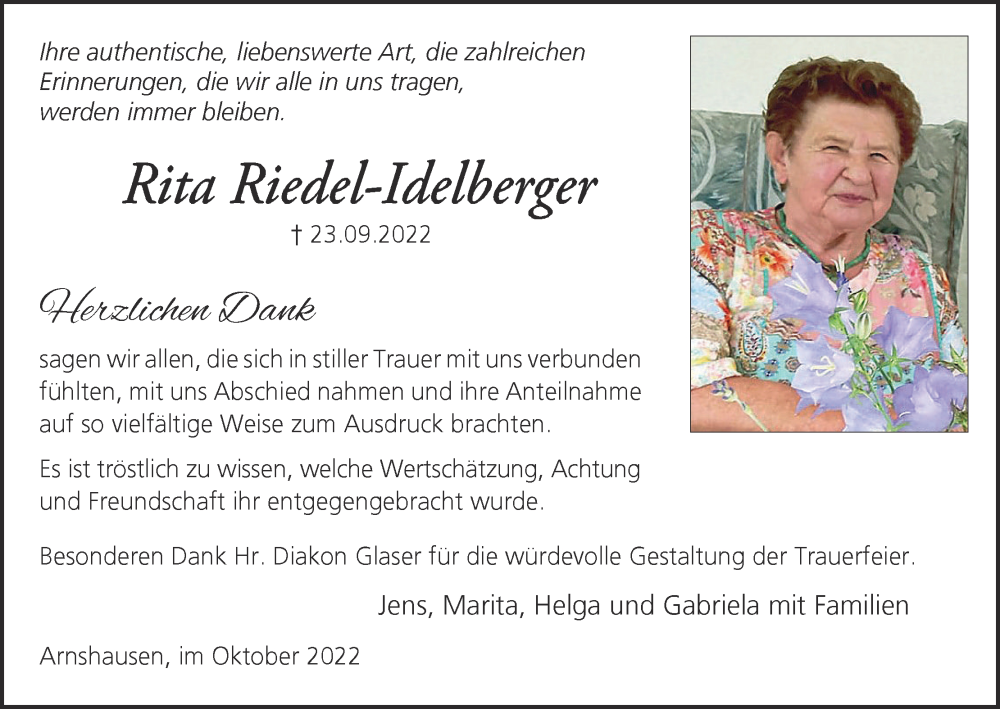 Ihre authentische, liebenswerte Art, die zahlreichen Erinnerungen, die wir alle in uns tragen, werden immer bleiben.

Rita Riedel-Idelberger

† 23.09.2022

Herzlichen Dank

sagen wir allen, die sich in stiller Trauer mit uns verbunden fühlten, mit uns Abschied nahmen und ihre Anteilnahme auf so vielfältige Weise zum Ausdruck brachten.

Es ist tröstlich zu wissen, welche Wertschätzung, Achtung und Freundschaft ihr entgegengebracht wurde.

Besonderen Dank Hr. Diakon Glaser für die würdevolle Gestaltung der Trauerfeier.

Jens, Marita, Helga und Gabriela mit Familien

Arnshausen, im Oktober 2022